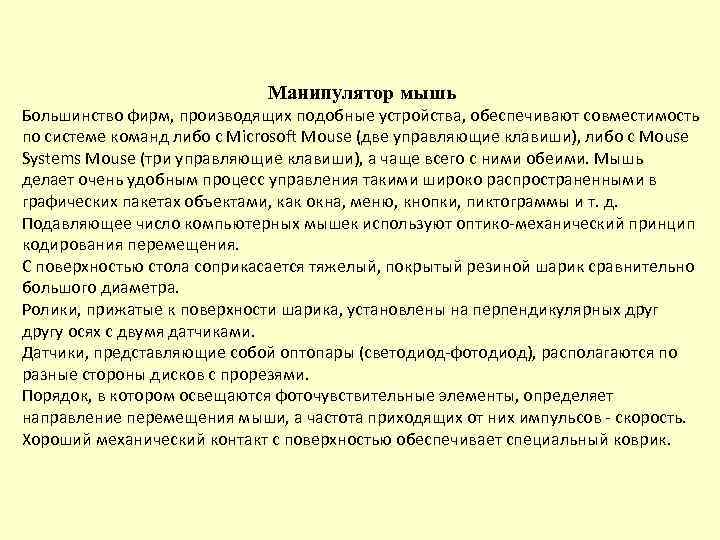 Манипулятор мышь

Большинство фирм, производящих подобные устройства, обеспечивают совместимость по системе команд либо с Microsoft Mouse (две управляющие клавиши), либо с Mouse Systems Mouse (три управляющие клавиши), а чаще всего с ними обеими. Мышь делает очень удобным процесс управления такими широко распространенными в графических пакетах объектами, как окна, меню, кнопки, пиктограммы и т. д.

Подавляющее число компьютерных мышек используют оптико-механический принцип кодирования перемещения.

С поверхностью стола соприкасается тяжелый, покрытый резиной шарик сравнительно большого диаметра.

Ролики, прижатые к поверхности шарика, установлены на перпендикулярных друг другу осях с двумя датчиками.

Датчики, представляющие собой оптопары (светодиод-фотодиод), располагаются по разные стороны дисков с прорезями.

Порядок, в котором освещаются фоточувствительные элементы, определяет направление перемещения мыши, а частота приходящих от них импульсов - скорость.

Хороший механический контакт с поверхностью обеспечивает специальный коврик.